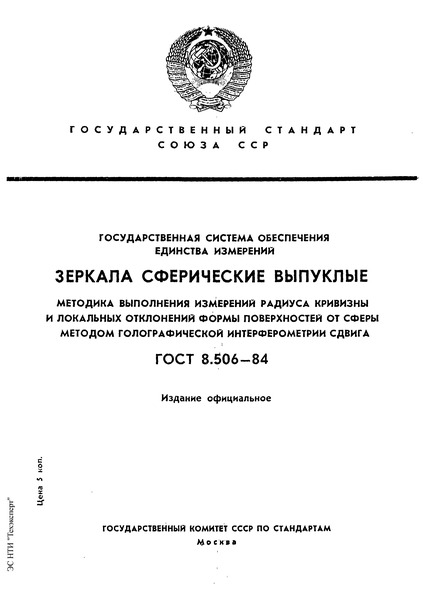 ГОСУДАРСТВЕННЫЙ СТАНДАРТ СОЮЗА ССР

ГОСУДАРСТВЕННАЯ СИСТЕМА ОБЕСПЕЧЕНИЯ ЕДИНСТВА ИЗМЕРЕНИЙ

ЗЕРКАЛА СФЕРИЧЕСКИЕ ВЫПУКЛЫЕ

МЕТОДИКА ВЫПОЛНЕНИЯ ИЗМЕРЕНИЙ РАДИУСА КРИВИЗНЫ И ЛОКАЛЬНЫХ ОТКЛОНЕНИЙ ФОРМЫ ПОВЕРХНОСТЕЙ ОТ СФЕРЫ МЕТОДОМ ГОЛОГРАФИЧЕСКОЙ ИНТЕРФЕРОМЕТРИИ СДВИГА

ГОСТ 8.506—84

Издание официальное

Цена 5 коп.

ЭС НТИ "Техэксперт"

ГОСУДАРСТВЕННЫЙ КОМИТЕТ СССР ПО СТАНДАРТАМ
Москва